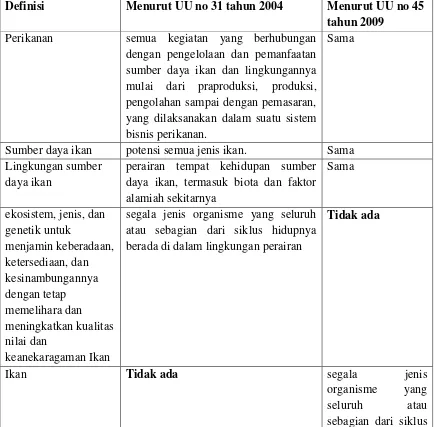 | Definisi | Menurut UU no 31 tahun 2004 | Menurut UU no 45 tahun 2009 |
|---|---|---|
| Perikanan | semua kegiatan yang berhubungan dengan pengelolaan dan pemanfaatan sumber daya ikan dan lingkungannya mulai dari praproduksi, produksi, pengolahan sampai dengan pemasaran, yang dilaksanakan dalam suatu sistem bisnis perikanan. | Sama |
| Sumber daya ikan | potensi semua jenis ikan. | Sama |
| Lingkungan sumber daya ikan | perairan tempat kehidupan sumber daya ikan, termasuk biota dan faktor alamiah sekitarnya | Sama |
| ekosistem, jenis, dan genetik untuk menjamin keberadaan, ketersediaan, dan kesinambungannya dengan tetap memelihara dan meningkatkan kualitas nilai dan keanekaragaman Ikan | segala jenis organisme yang seluruh atau sebagian dari siklus hidupnya berada di dalam lingkungan perairan | **Tidak ada** |
| Ikan | **Tidak ada** | segala jenis organisme yang seluruh atau sebagian dari siklus |